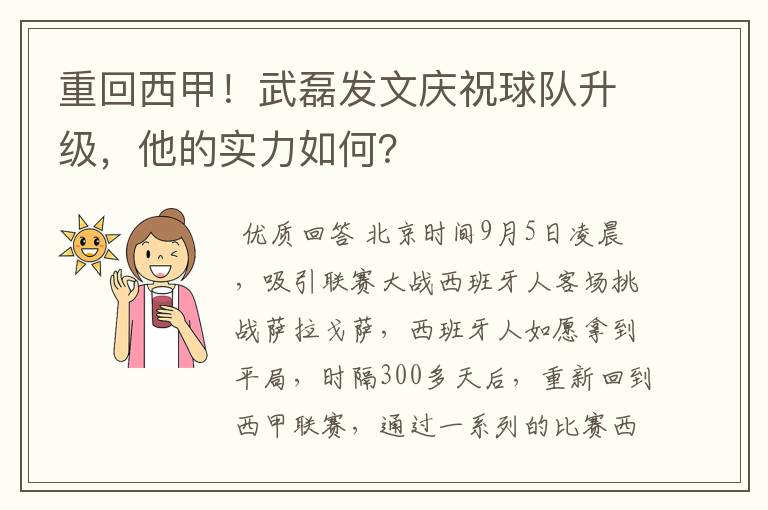 重回西甲！武磊发文庆祝球队升级，他的实力如何？

优质回答 北京时间9月5日凌晨，吸引联赛大战西班牙人客场挑战萨拉戈萨，西班牙人如愿拿到平局，时隔300多天后，重新回到西甲联赛，通过一系列的比赛西